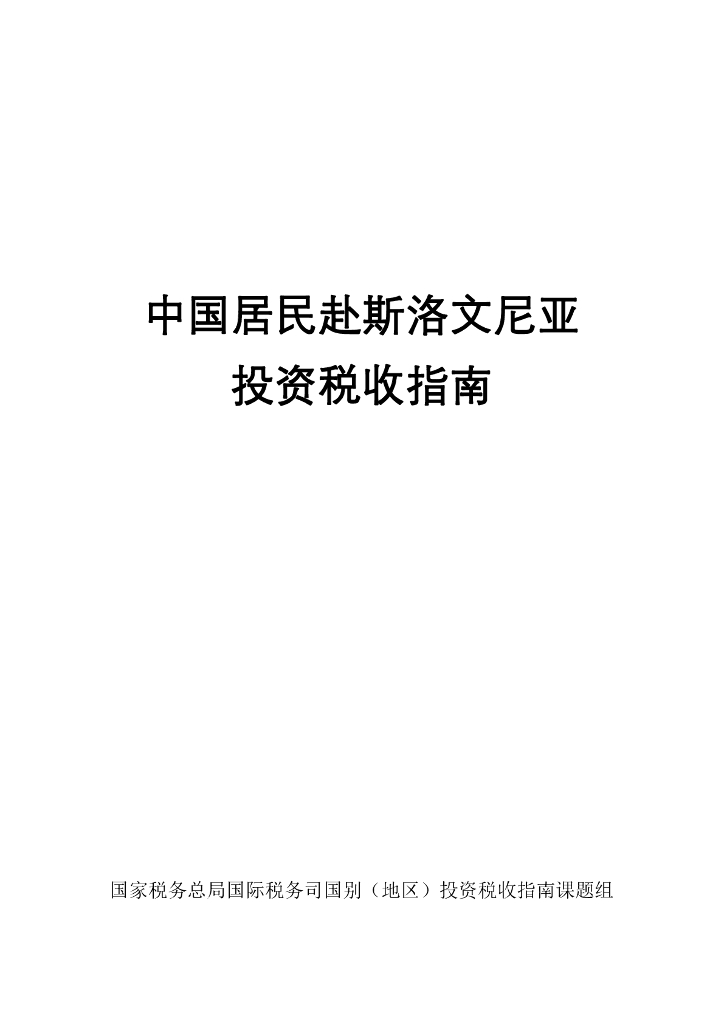 中国居民赴斯洛文尼亚
投资税收指南

国家税务总局国际税务司国别（地区）投资税收指南课题组